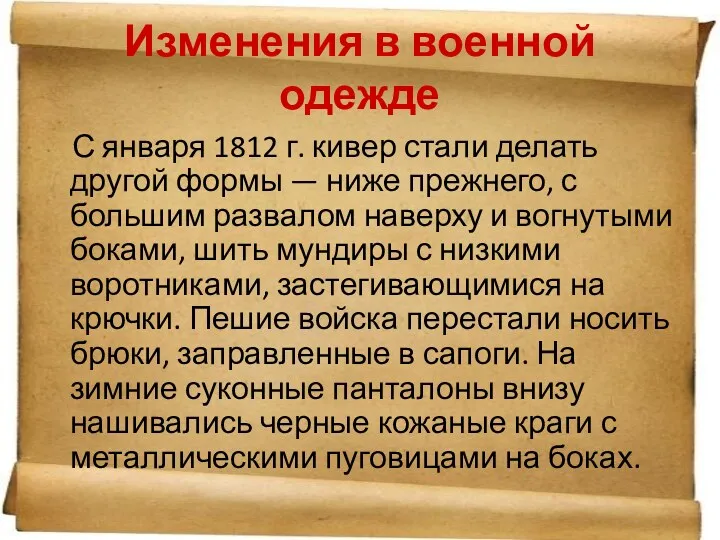 Изменения в военной одежде

С января 1812 г. кивер стали делать другой формы — ниже прежнего, с большим развалом наверху и вогнутыми боками, шить мундиры с низкими воротниками, застегивающимися на крючки. Пешие войска перестали носить брюки, заправленные в сапоги. На зимние суконные панталоны внизу нашивались черные кожаные краги с металлическими пуговицами на боках.